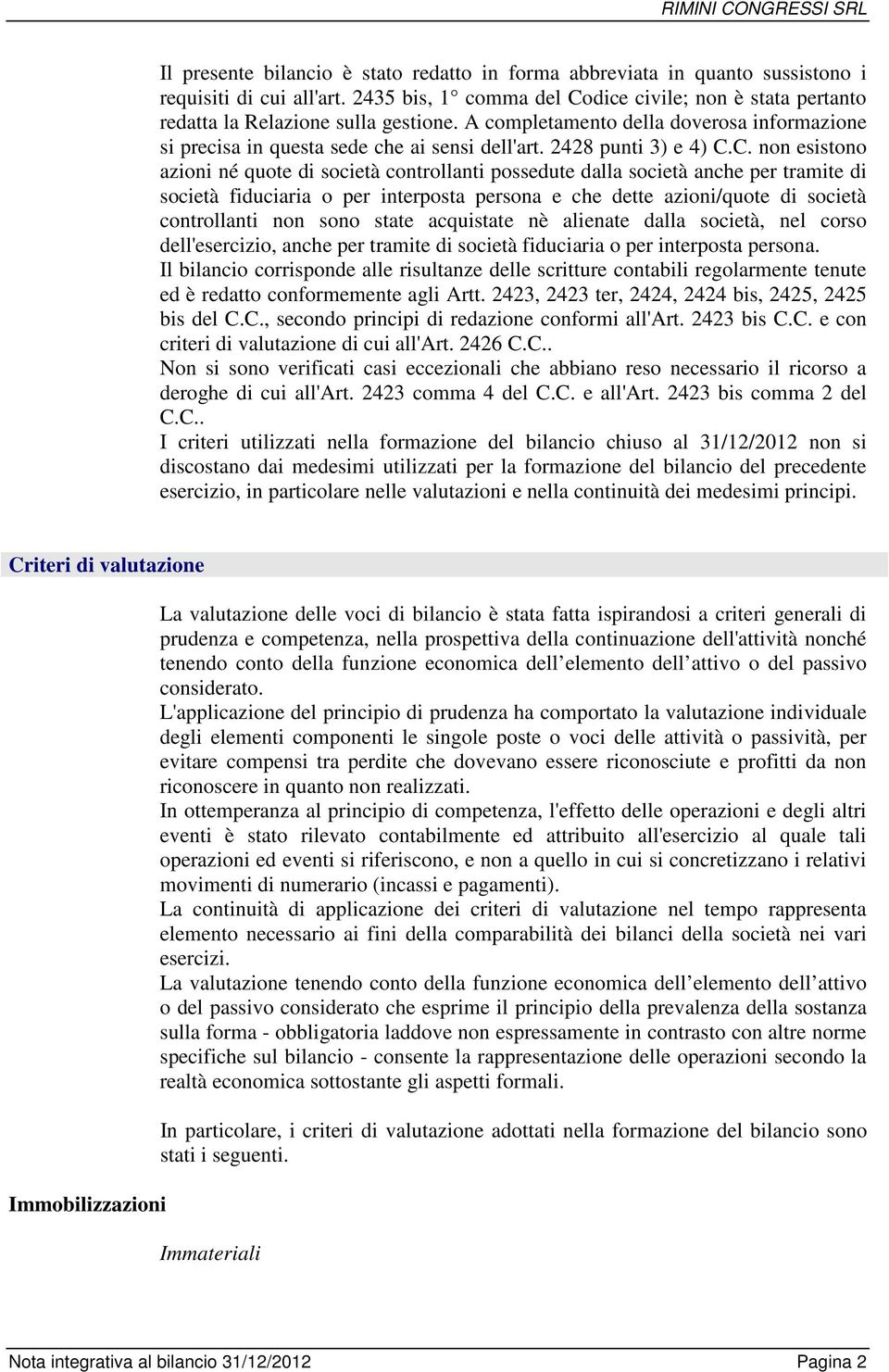 RIMINI CONGRESSI SRL

Il presente bilancio è stato redatto in forma abbreviata in quanto sussistono i requisiti di cui all'art. 2435 bis, 1° comma del Codice civile; non è stata pertanto redatta la Relazione sulla gestione. A completamento della doverosa informazione si precisa in questa sede che ai sensi dell'art. 2428 punti 3) e 4) C.C. non esistono azioni né quote di società controllanti possedute dalla società anche per tramite di società fiduciaria o per interposta persona e che dette azioni/quote di società controllanti non sono state acquistate nè alienate dalla società, nel corso dell'esercizio, anche per tramite di società fiduciaria o per interposta persona.
Il bilancio corrisponde alle risultanze delle scritture contabili regolarmente tenute ed è redatto conformemente agli Artt. 2423, 2423 ter, 2424, 2424 bis, 2425, 2425 bis del C.C., secondo principi di redazione conformi all'Art. 2423 bis C.C. e con criteri di valutazione di cui all'Art. 2426 C.C..
Non si sono verificati casi eccezionali che abbiano reso necessario il ricorso a deroghe di cui all'Art. 2423 comma 4 del C.C. e all'Art. 2423 bis comma 2 del C.C..
I criteri utilizzati nella formazione del bilancio chiuso al 31/12/2012 non si discostano dai medesimi utilizzati per la formazione del bilancio del precedente esercizio, in particolare nelle valutazioni e nella continuità dei medesimi principi.

Criteri di valutazione

La valutazione delle voci di bilancio è stata fatta ispirandosi a criteri generali di prudenza e competenza, nella prospettiva della continuazione dell'attività nonché tenendo conto della funzione economica dell’elemento dell’attivo o del passivo considerato.
L'applicazione del principio di prudenza ha comportato la valutazione individuale degli elementi componenti le singole poste o voci delle attività o passività, per evitare compensi tra perdite che dovevano essere riconosciute e profitti da non riconoscere in quanto non realizzati.
In ottemperanza al principio di competenza, l'effetto delle operazioni e degli altri eventi è stato rilevato contabilmente ed attribuito all'esercizio al quale tali operazioni ed eventi si riferiscono, e non a quello in cui si concretizzano i relativi movimenti di numerario (incassi e pagamenti).
La continuità di applicazione dei criteri di valutazione nel tempo rappresenta elemento necessario ai fini della comparabilità dei bilanci della società nei vari esercizi.
La valutazione tenendo conto della funzione economica dell’elemento dell’attivo o del passivo considerato che esprime il principio della prevalenza della sostanza sulla forma - obbligatoria laddove non espressamente in contrasto con altre norme specifiche sul bilancio - consente la rappresentazione delle operazioni secondo la realtà economica sottostante gli aspetti formali.

In particolare, i criteri di valutazione adottati nella formazione del bilancio sono stati i seguenti.

Immobilizzazioni

Immateriali

Nota integrativa al bilancio 31/12/2012 Pagina 2